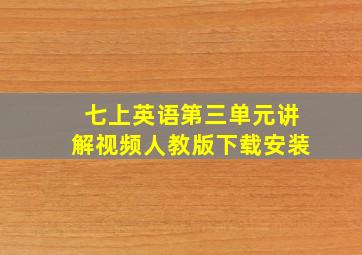 七上英语第三单元讲解视频人教版下载安装